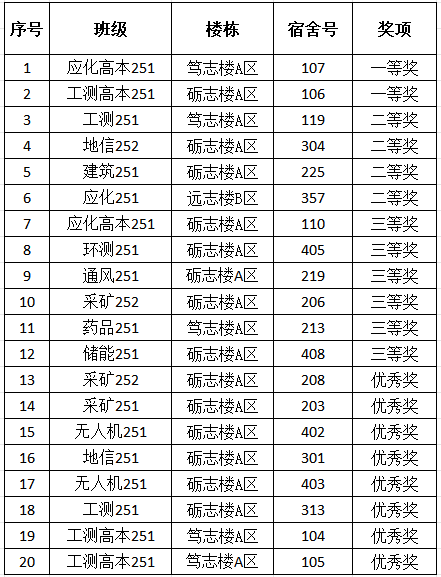 | 序号 | 班级 | 楼栋 | 宿舍号 | 奖项 |
|---|---|---|---|---|
| 1 | 应化高本251 | 笃志楼A区 | 107 | 一等奖 |
| 2 | 工测高本251 | 砺志楼A区 | 106 | 一等奖 |
| 3 | 工测251 | 笃志楼A区 | 119 | 二等奖 |
| 4 | 地信252 | 砺志楼A区 | 304 | 二等奖 |
| 5 | 建筑251 | 砺志楼A区 | 225 | 二等奖 |
| 6 | 应化251 | 远志楼B区 | 357 | 二等奖 |
| 7 | 应化高本251 | 砺志楼A区 | 110 | 三等奖 |
| 8 | 环测251 | 砺志楼A区 | 405 | 三等奖 |
| 9 | 通风251 | 砺志楼A区 | 219 | 三等奖 |
| 10 | 采矿252 | 砺志楼A区 | 206 | 三等奖 |
| 11 | 药品251 | 笃志楼A区 | 213 | 三等奖 |
| 12 | 储能251 | 砺志楼A区 | 408 | 三等奖 |
| 13 | 采矿252 | 砺志楼A区 | 208 | 优秀奖 |
| 14 | 采矿251 | 砺志楼A区 | 203 | 优秀奖 |
| 15 | 无人机251 | 砺志楼A区 | 402 | 优秀奖 |
| 16 | 地信251 | 砺志楼A区 | 301 | 优秀奖 |
| 17 | 无人机251 | 砺志楼A区 | 403 | 优秀奖 |
| 18 | 工测251 | 砺志楼A区 | 313 | 优秀奖 |
| 19 | 工测高本251 | 笃志楼A区 | 104 | 优秀奖 |
| 20 | 工测高本251 | 笃志楼A区 | 105 | 优秀奖 |